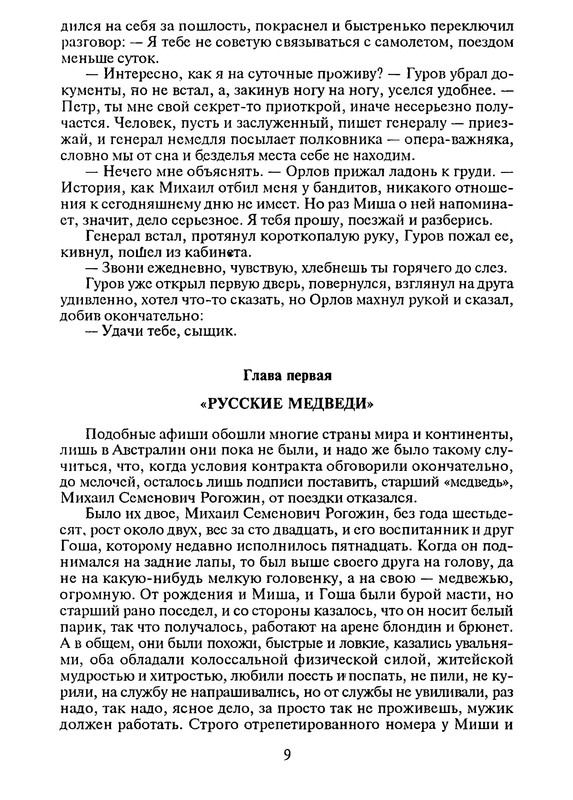 дился на себя за пошлость, покраснел и быстренько переключил разговор: — Я тебе не советую связываться с самолетом, поездом меньше суток.

— Интересно, как я на суточные проживу? — Гуров убрал документы, но не встал, а, закинув ногу на ногу, уселся удобнее. — Петр, ты мне свой секрет-то приоткрой, иначе несерьезно получается. Человек, пусть и заслуженный, пишет генералу — приезжай, и генерал немедля посылает полковника — опера-важняка, словно мы от сна и безделья места себе не находим.

— Нечего мне объяснять. — Орлов прижал ладонь к груди. — История, как Михаил отбил меня у бандитов, никакого отношения к сегодняшнему дню не имеет. Но раз Миша о ней напоминает, значит, дело серьезное. Я тебя прошу, поезжай и разберись.

Генерал встал, протянул короткопалую руку, Гуров пожал ее, кивнул, пошел из кабинета.

— Звони ежедневно, чувствую, хлебнешь ты горячего до слез.

Гуров уже открыл первую дверь, повернулся, взглянул на друга удивленно, хотел что-то сказать, но Орлов махнул рукой и сказал, добив окончательно:

— Удачи тебе, сыщик.

Глава первая

«РУССКИЕ МЕДВЕДИ»

Подобные афиши обошли многие страны мира и континенты, лишь в Австралии они пока не были, и надо же было такому случиться, что, когда условия контракта обговорили окончательно, до мелочей, осталось лишь подписи поставить, старший «медведь», Михаил Семенович Рогожин, от поездки отказался.

Было их двое, Михаил Семенович Рогожин, без года шестьдесят, рост около двух, вес за сто двадцать, и его воспитанник и друг Гоша, которому недавно исполнилось пятнадцать. Когда он поднимался на задние лапы, то был выше своего друга на голову, да не на какую-нибудь мелкую головенку, а на свою — медвежью, огромную. От рождения и Миша, и Гоша были бурой масти, но старший рано поседел, и со стороны казалось, что он носит белый парик, так что получалось, работают на арене блондин и брюнет. А в общем, они были похожи, быстрые и ловкие, казались увальнями, оба обладали колоссальной физической силой, житейской мудростью и хитростью, любили поесть и поспать, не пили, не курили, на службу не напрашивались, но от службы не увиливали, раз надо, так надо, ясное дело, за просто так не проживешь, мужик должен работать. Строго отрепетированного номера у Миши и

9